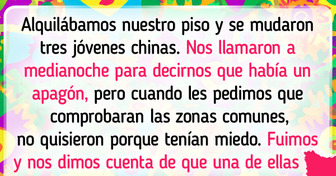 Alquilábamos nuestro piso y se mudaron tres jóvenes chinas. Nos llamaron a medianoche para decirnos que había un apagón, pero cuando les pedimos que comprobaran las zonas comunes, no quisieron porque tenían miedo. Fuimos y nos dimos cuenta de que una de ellas